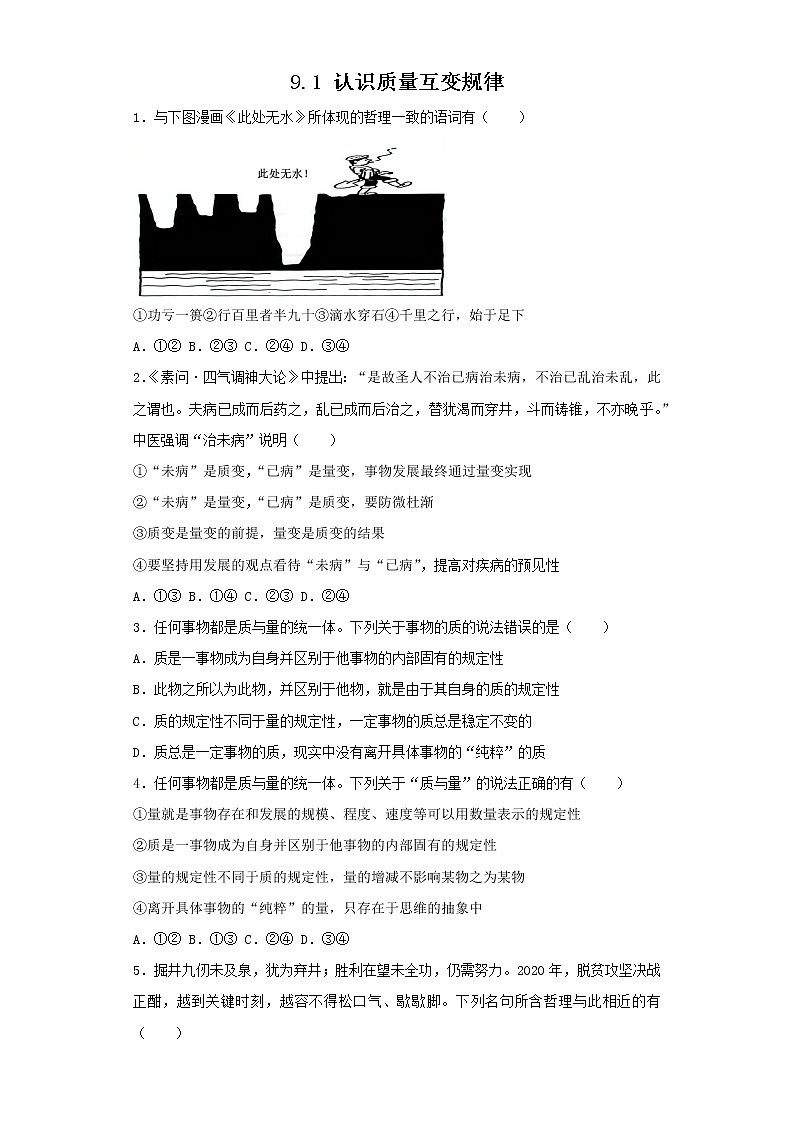 9.1 认识质量互变规律

1．与下图漫画《此处无水》所体现的哲理一致的语词有（　　）

此处无水！

①功亏一篑②行百里者半九十③滴水穿石④千里之行，始于足下

A．①② B．②③ C．②④ D．③④

2．《素问·四气调神大论》中提出：“是故圣人不治已病治未病，不治已乱治未乱，此之谓也。夫病已成而后药之，乱已成而后治之，譬犹渴而穿井，斗而铸锥，不亦晚乎。”中医强调“治未病”说明（　　）

①“未病”是质变，“已病”是量变，事物发展最终通过量变实现

②“未病”是量变，“已病”是质变，要防微杜渐

③质变是量变的前提，量变是质变的结果

④要坚持用发展的观点看待“未病”与“已病”，提高对疾病的预见性

A．①③ B．①④ C．②③ D．②④

3．任何事物都是质与量的统一体。下列关于事物的质的说法错误的是（　　）

A．质是一事物成为自身并区别于他事物的内部固有的规定性

B．此物之所以为此物，并区别于他物，就是由于其自身的质的规定性

C．质的规定性不同于量的规定性，一定事物的质总是稳定不变的

D．质总是一定事物的质，现实中没有离开具体事物的“纯粹”的质

4．任何事物都是质与量的统一体。下列关于“质与量”的说法正确的有（　　）

①量就是事物存在和发展的规模、程度、速度等可以用数量表示的规定性

②质是一事物成为自身并区别于他事物的内部固有的规定性

③量的规定性不同于质的规定性，量的增减不影响某物之为某物

④离开具体事物的“纯粹”的量，只存在于思维的抽象中

A．①② B．①③ C．②④ D．③④

5．掘井九仞未及泉，犹为弃井；胜利在望未全功，仍需努力。2020年，脱贫攻坚决战正酣，越到关键时刻，越容不得松口气、歇歇脚。下列名句所含哲理与此相近的有（　　）